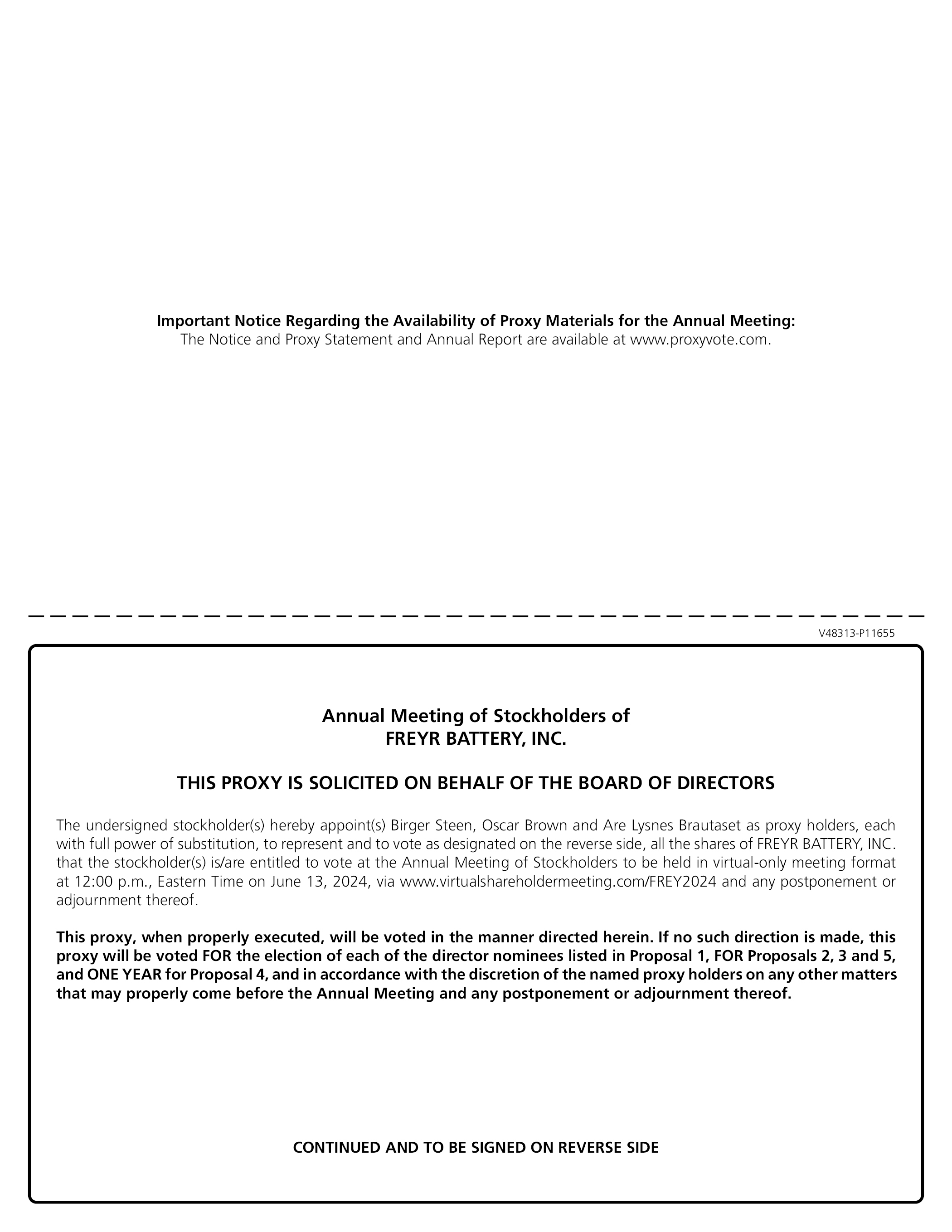 Important Notice Regarding the Availability of Proxy Materials for the Annual Meeting:
The Notice and Proxy Statement and Annual Report are available at www.proxyvote.com.

V48313-P11655

Annual Meeting of Stockholders of
FREYR BATTERY, INC.

THIS PROXY IS SOLICITED ON BEHALF OF THE BOARD OF DIRECTORS

The undersigned stockholder(s) hereby appoint(s) Birger Steen, Oscar Brown and Are Lysnes Brautaset as proxy holders, each with full power of substitution, to represent and to vote as designated on the reverse side, all the shares of FREYR BATTERY, INC. that the stockholder(s) is/are entitled to vote at the Annual Meeting of Stockholders to be held in virtual-only meeting format at 12:00 p.m., Eastern Time on June 13, 2024, via www.virtualshareholdermeeting.com/FREY2024 and any postponement or adjournment thereof.

This proxy, when properly executed, will be voted in the manner directed herein. If no such direction is made, this proxy will be voted FOR the election of each of the director nominees listed in Proposal 1, FOR Proposals 2, 3 and 5, and ONE YEAR for Proposal 4, and in accordance with the discretion of the named proxy holders on any other matters that may properly come before the Annual Meeting and any postponement or adjournment thereof.

CONTINUED AND TO BE SIGNED ON REVERSE SIDE